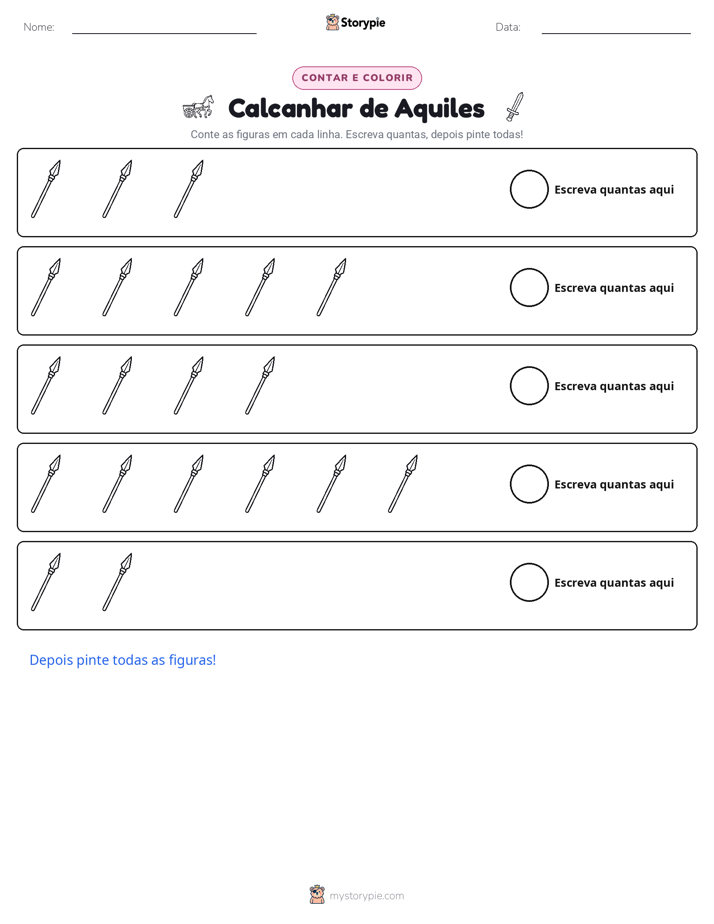 Nome: ____ Storypie Data: ____

CONTAR E COLORIR

Calcanhar de Aquiles

Conte as figuras em cada linha. Escreva quantas, depois pinte todas!

Escreva quantas aqui

Escreva quantas aqui

Escreva quantas aqui

Escreva quantas aqui

Escreva quantas aqui

Depois pinte todas as figuras!

mystorypie.com